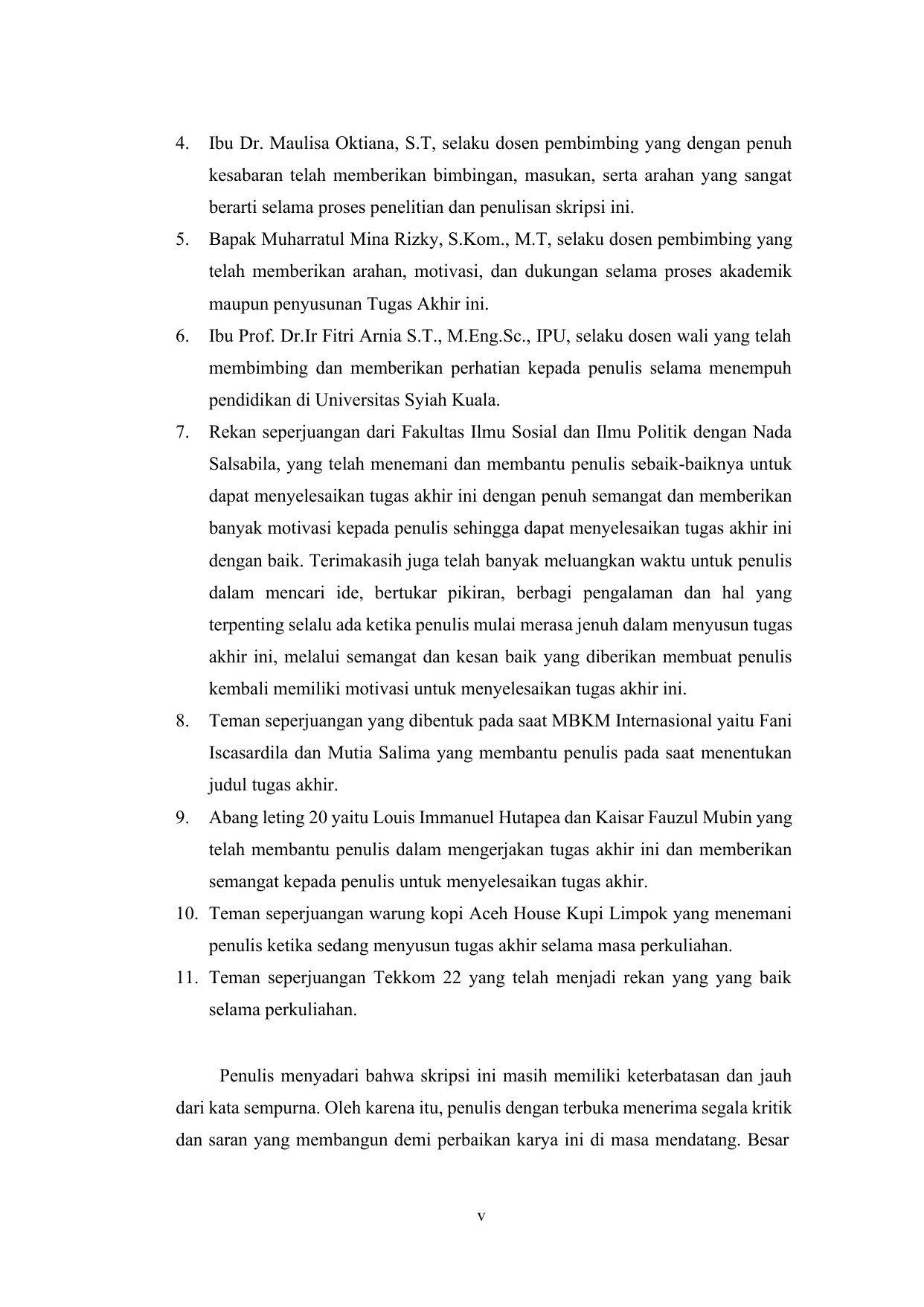 4. Ibu Dr. Maulisa Oktiana, S.T, selaku dosen pembimbing yang dengan penuh kesabaran telah memberikan bimbingan, masukan, serta arahan yang sangat berarti selama proses penelitian dan penulisan skripsi ini.
5. Bapak Muharratul Mina Rizky, S.Kom., M.T, selaku dosen pembimbing yang telah memberikan arahan, motivasi, dan dukungan selama proses akademik maupun penyusunan Tugas Akhir ini.
6. Ibu Prof. Dr.Ir Fitri Arnia S.T., M.Eng.Sc., IPU, selaku dosen wali yang telah membimbing dan memberikan perhatian kepada penulis selama menempuh pendidikan di Universitas Syiah Kuala.
7. Rekan seperjuangan dari Fakultas Ilmu Sosial dan Ilmu Politik dengan Nada Salsabila, yang telah menemani dan membantu penulis sebaik-baiknya untuk dapat menyelesaikan tugas akhir ini dengan penuh semangat dan memberikan banyak motivasi kepada penulis sehingga dapat menyelesaikan tugas akhir ini dengan baik. Terimakasih juga telah banyak meluangkan waktu untuk penulis dalam mencari ide, bertukar pikiran, berbagi pengalaman dan hal yang terpenting selalu ada ketika penulis mulai merasa jenuh dalam menyusun tugas akhir ini, melalui semangat dan kesan baik yang diberikan membuat penulis kembali memiliki motivasi untuk menyelesaikan tugas akhir ini.
8. Teman seperjuangan yang dibentuk pada saat MBKM Internasional yaitu Fani Iscasardila dan Mutia Salima yang membantu penulis pada saat menentukan judul tugas akhir.
9. Abang leting 20 yaitu Louis Immanuel Hutapea dan Kaisar Fauzul Mubin yang telah membantu penulis dalam mengerjakan tugas akhir ini dan memberikan semangat kepada penulis untuk menyelesaikan tugas akhir.
10. Teman seperjuangan warung kopi Aceh House Kupi Limpok yang menemani penulis ketika sedang menyusun tugas akhir selama masa perkuliahan.
11. Teman seperjuangan Tekkom 22 yang telah menjadi rekan yang yang baik selama perkuliahan.

Penulis menyadari bahwa skripsi ini masih memiliki keterbatasan dan jauh dari kata sempurna. Oleh karena itu, penulis dengan terbuka menerima segala kritik dan saran yang membangun demi perbaikan karya ini di masa mendatang. Besar

v